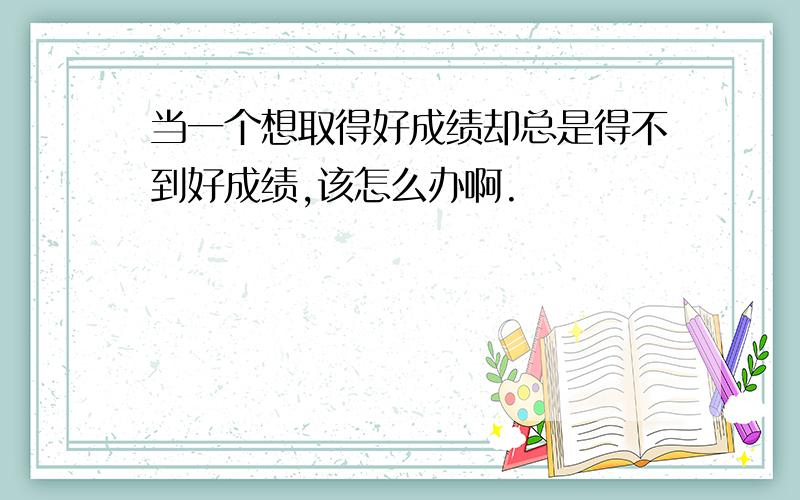 当一个想取得好成绩却总是得不到好成绩,该怎么办啊.